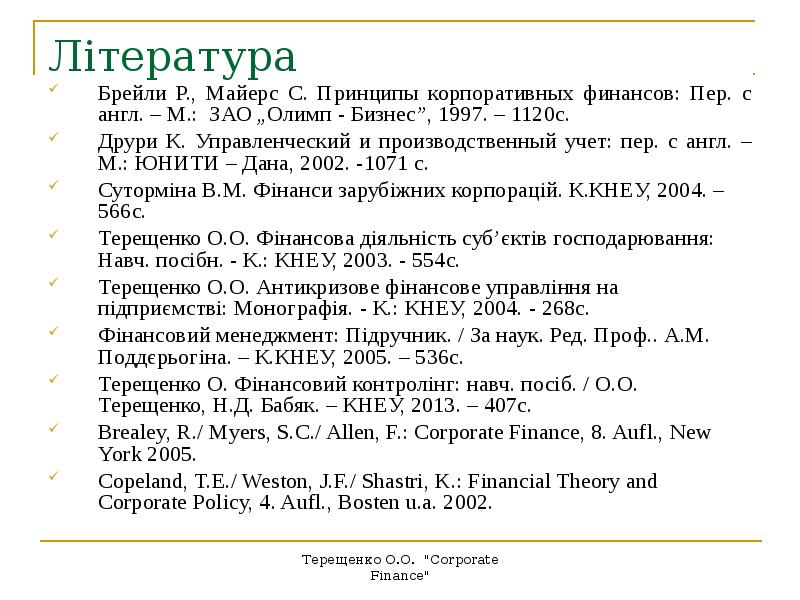 Література

Брейли Р., Майерс С. Принципы корпоративных финансов: Пер. с англ. – М.: ЗАО „Олимп - Бизнес”, 1997. – 1120с.

Друри К. Управленческий и производственный учет: пер. с англ. – М.: ЮНИТИ – Дана, 2002. -1071 с.

Суторміна В.М. Фінанси зарубіжних корпорацій. К.КНЕУ, 2004. – 566с.

Терещенко О.О. Фінансова діяльність суб’єктів господарювання: Навч. посібн. - К.: КНЕУ, 2003. - 554с.

Терещенко О.О. Антикризове фінансове управління на підприємстві: Монографія. - К.: КНЕУ, 2004. - 268с.

Фінансовий менеджмент: Підручник. / За наук. Ред. Проф.. А.М. Поддєрьогіна. – К.КНЕУ, 2005. – 536с.

Терещенко О. Фінансовий контролінг: навч. посіб. / О.О. Терещенко, Н.Д. Бабяк. – КНЕУ, 2013. – 407с.

Brealey, R./ Myers, S.C./ Allen, F.: Corporate Finance, 8. Aufl., New York 2005.

Copeland, T.E./ Weston, J.F./ Shastri, K.: Financial Theory and Corporate Policy, 4. Aufl., Bosten u.a. 2002.

Терещенко О.О. "Corporate Finance"